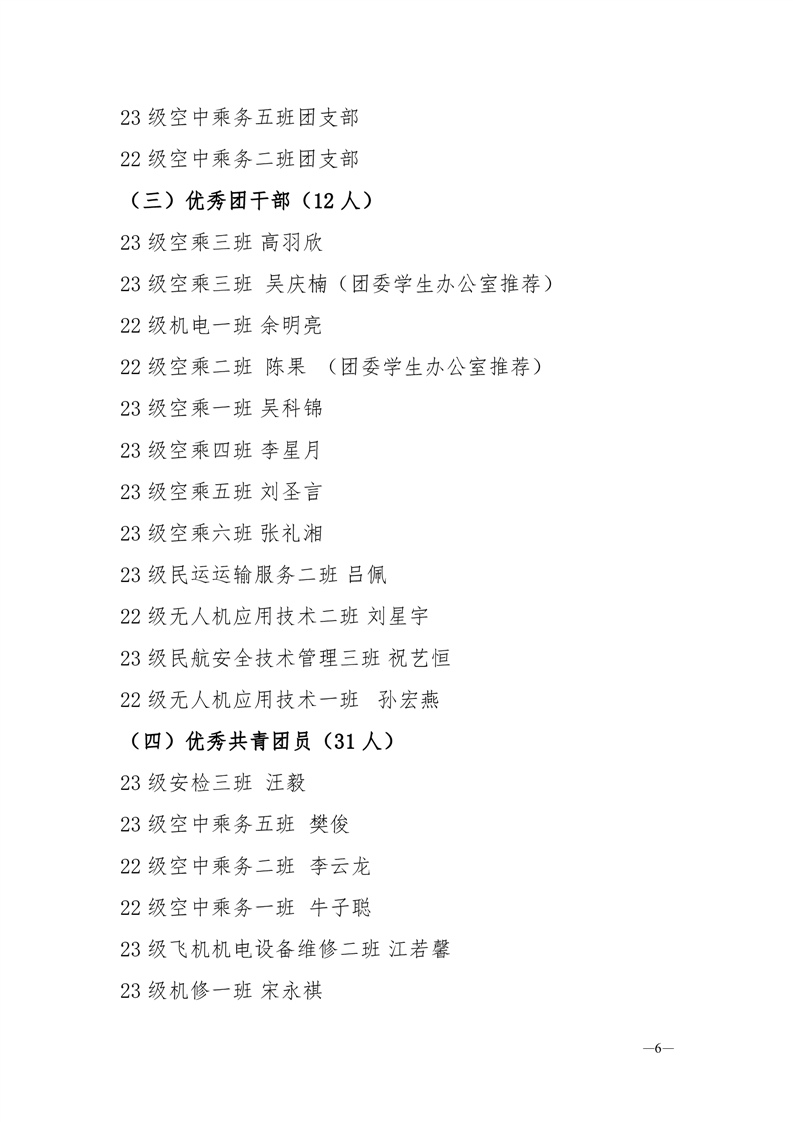 23 级空中乘务五班团支部

22 级空中乘务二班团支部

（三）优秀团干部（12 人）

23 级空乘三班 高羽欣

23 级空乘三班 吴庆楠（团委学生办公室推荐）

22 级机电一班 余明亮

22 级空乘二班 陈果 （团委学生办公室推荐）

23 级空乘一班 吴科锦

23 级空乘四班 李星月

23 级空乘五班 刘圣言

23 级空乘六班 张礼湘

23 级民运运输服务二班 吕佩

22 级无人机应用技术二班 刘星宇

23 级民航安全技术管理三班 祝艺恒

22 级无人机应用技术一班 孙宏燕

（四）优秀共青团员（31 人）

23 级安检三班 汪毅

23 级空中乘务五班 樊俊

22 级空中乘务二班 李云龙

22 级空中乘务一班 牛子聪

23 级飞机机电设备维修二班 江若馨

23 级机修一班 宋永祺

—6—